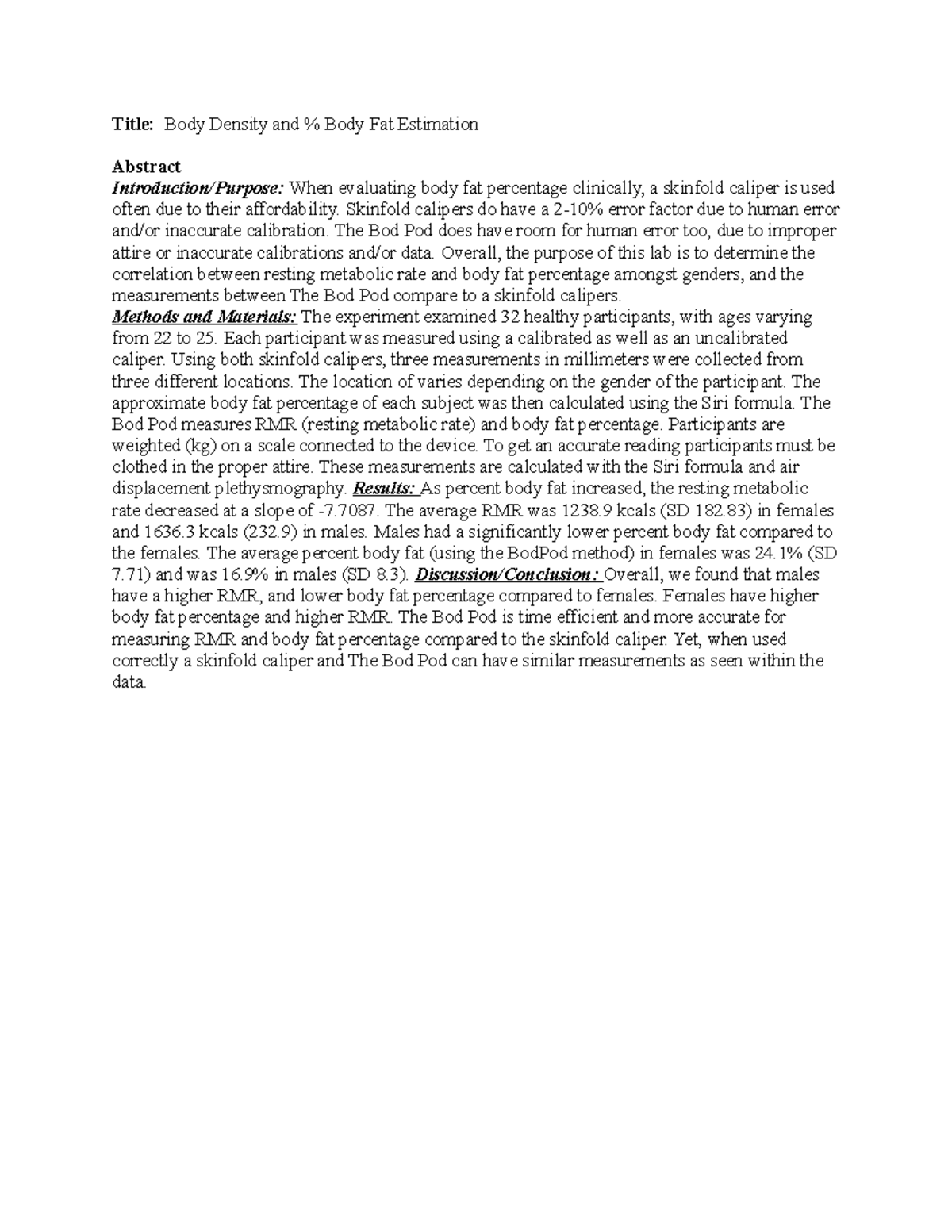 Title: Body Density and % Body Fat Estimation

Abstract
Introduction/Purpose: When evaluating body fat percentage clinically, a skinfold caliper is used often due to their affordability. Skinfold calipers do have a 2-10% error factor due to human error and/or inaccurate calibration. The Bod Pod does have room for human error too, due to improper attire or inaccurate calibrations and/or data. Overall, the purpose of this lab is to determine the correlation between resting metabolic rate and body fat percentage amongst genders, and the measurements between The Bod Pod compare to a skinfold calipers.
Methods and Materials: The experiment examined 32 healthy participants, with ages varying from 22 to 25. Each participant was measured using a calibrated as well as an uncalibrated caliper. Using both skinfold calipers, three measurements in millimeters were collected from three different locations. The location of varies depending on the gender of the participant. The approximate body fat percentage of each subject was then calculated using the Siri formula. The Bod Pod measures RMR (resting metabolic rate) and body fat percentage. Participants are weighted (kg) on a scale connected to the device. To get an accurate reading participants must be clothed in the proper attire. These measurements are calculated with the Siri formula and air displacement plethysmography. Results: As percent body fat increased, the resting metabolic rate decreased at a slope of -7.7087. The average RMR was 1238.9 kcals (SD 182.83) in females and 1636.3 kcals (232.9) in males. Males had a significantly lower percent body fat compared to the females. The average percent body fat (using the BodPod method) in females was 24.1% (SD 7.71) and was 16.9% in males (SD 8.3). Discussion/Conclusion: Overall, we found that males have a higher RMR, and lower body fat percentage compared to females. Females have higher body fat percentage and higher RMR. The Bod Pod is time efficient and more accurate for measuring RMR and body fat percentage compared to the skinfold caliper. Yet, when used correctly a skinfold caliper and The Bod Pod can have similar measurements as seen within the data.